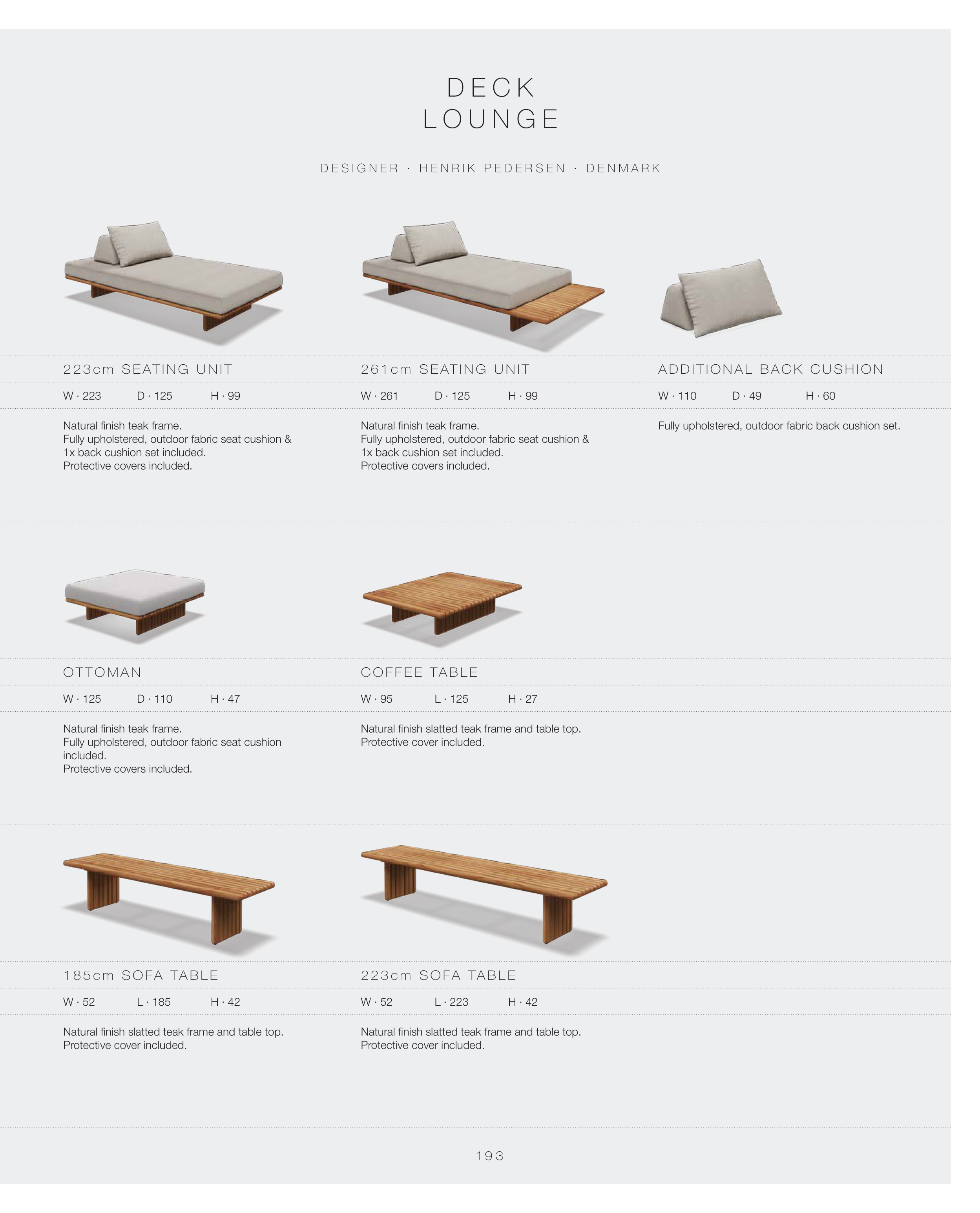 DECK
LOUNGE

DESIGNER · HENRIK PEDERSEN · DENMARK

223cm SEATING UNIT

W · 223 D · 125 H · 99

Natural finish teak frame.
Fully upholstered, outdoor fabric seat cushion & 1x back cushion set included.
Protective covers included.

261cm SEATING UNIT

W · 261 D · 125 H · 99

Natural finish teak frame.
Fully upholstered, outdoor fabric seat cushion & 1x back cushion set included.
Protective covers included.

ADDITIONAL BACK CUSHION

W · 110 D · 49 H · 60

Fully upholstered, outdoor fabric back cushion set.

OTTOMAN

W · 125 D · 110 H · 47

Natural finish teak frame.
Fully upholstered, outdoor fabric seat cushion included.
Protective covers included.

COFFEE TABLE

W · 95 L · 125 H · 27

Natural finish slatted teak frame and table top.
Protective cover included.

185cm SOFA TABLE

W · 52 L · 185 H · 42

Natural finish slatted teak frame and table top.
Protective cover included.

223cm SOFA TABLE

W · 52 L · 223 H · 42

Natural finish slatted teak frame and table top.
Protective cover included.

193